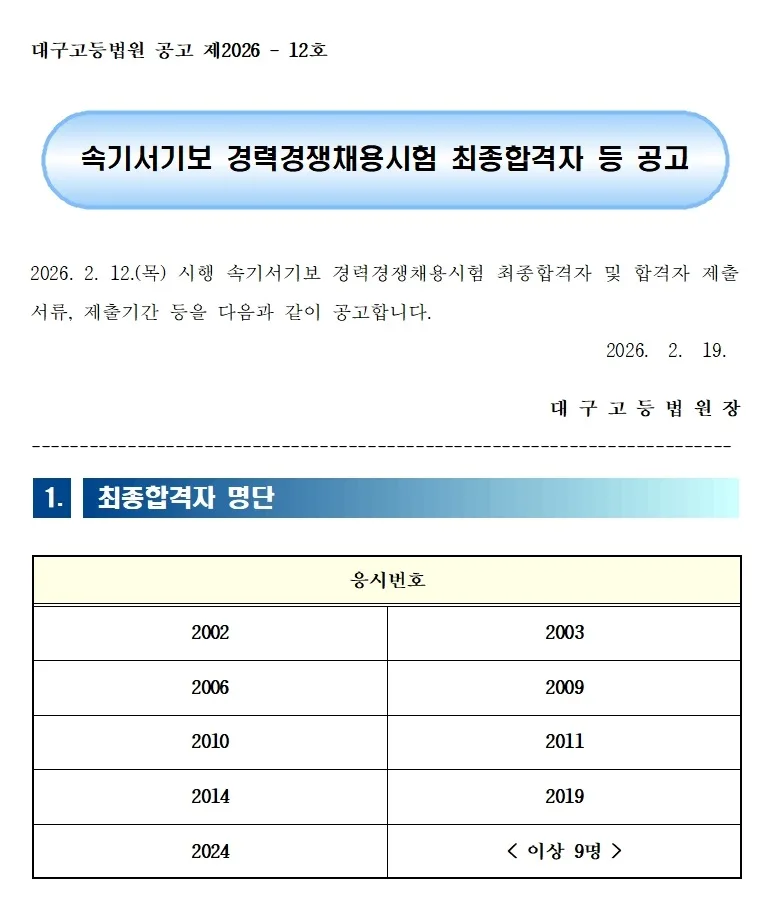 대구고등법원 공고 제2026 - 12호

속기서기보 경력경쟁채용시험 최종합격자 등 공고

2026. 2. 12.(목) 시행 속기서기보 경력경쟁채용시험 최종합격자 및 합격자 제출 서류, 제출기간 등을 다음과 같이 공고합니다.

2026. 2. 19.

대 구 고 등 법 원 장

1. 최종합격자 명단

| 응시번호 | |
|---|---|
| 2002 | 2003 |
| 2006 | 2009 |
| 2010 | 2011 |
| 2014 | 2019 |
| 2024 | < 이상 9명 > |